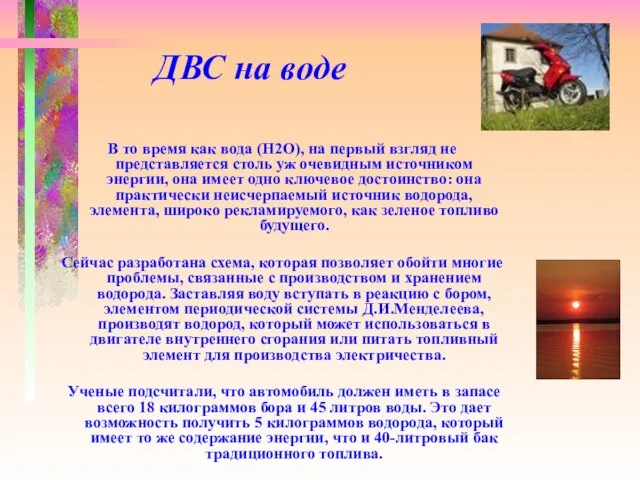 ДВС на воде

В то время как вода (Н2О), на первый взгляд не представляется столь уж очевидным источником энергии, она имеет одно ключевое достоинство: она практически неисчерпаемый источник водорода, элемента, широко рекламируемого, как зеленое топливо будущего.

Сейчас разработана схема, которая позволяет обойти многие проблемы, связанные с производством и хранением водорода. Заставляя воду вступать в реакцию с бором, элементом периодической системы Д.И.Менделеева, производят водород, который может использоваться в двигателе внутреннего сгорания или питать топливный элемент для производства электричества.

Ученые подсчитали, что автомобиль должен иметь в запасе всего 18 килограммов бора и 45 литров воды. Это дает возможность получить 5 килограммов водорода, который имеет то же содержание энергии, что и 40-литровый бак традиционного топлива.